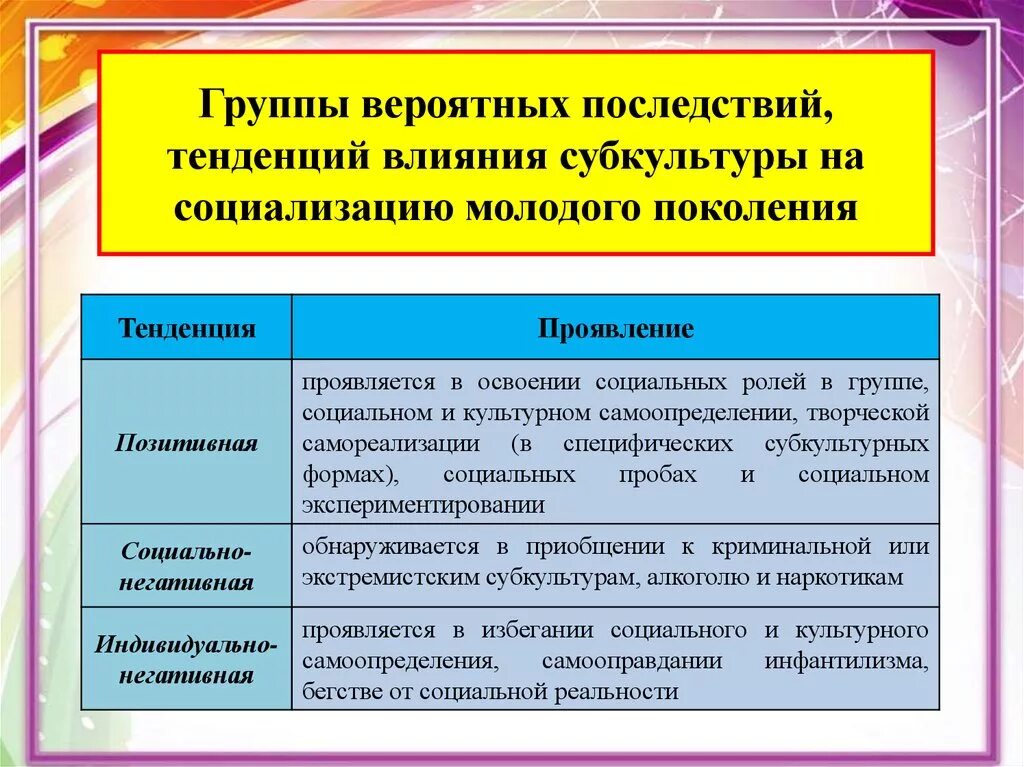 Группы вероятных последствий, тенденций влияния субкультуры на социализацию молодого поколения

| Тенденция | Проявление |
|---|---|
| Позитивная | проявляется в освоении социальных ролей в группе, социальном и культурном самоопределении, творческой самореализации (в специфических субкультурных формах), социальных пробах и социальном экспериментировании |
| Социально-негативная | обнаруживается в приобщении к криминальной или экстремистским субкультурам, алкоголю и наркотикам |
| Индивидуально-негативная | проявляется в избегании социального и культурного самоопределения, самооправдании инфантилизма, бегстве от социальной реальности |